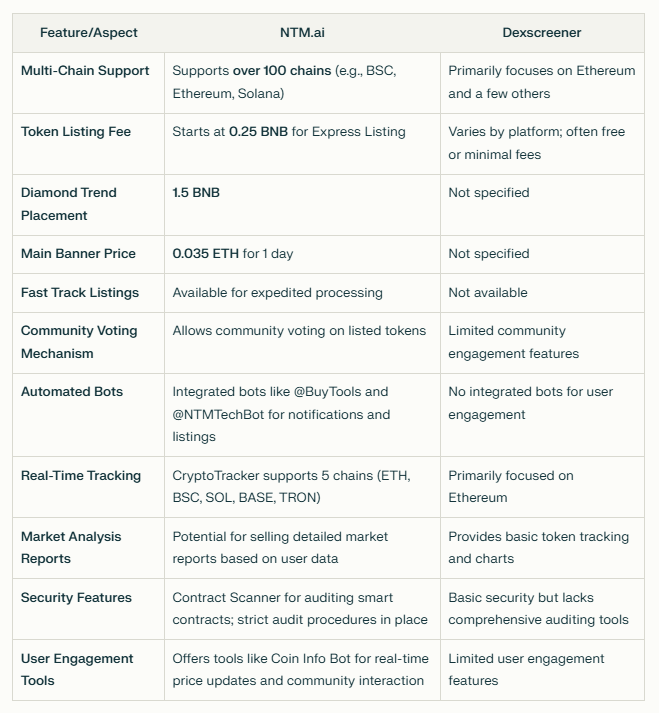 | Feature/Aspect | NTM.ai | Dexscreener |
|---|---|---|
| Multi-Chain Support | Supports over 100 chains (e.g., BSC, Ethereum, Solana) | Primarily focuses on Ethereum and a few others |
| Token Listing Fee | Starts at 0.25 BNB for Express Listing | Varies by platform; often free or minimal fees |
| Diamond Trend Placement | 1.5 BNB | Not specified |
| Main Banner Price | 0.035 ETH for 1 day | Not specified |
| Fast Track Listings | Available for expedited processing | Not available |
| Community Voting Mechanism | Allows community voting on listed tokens | Limited community engagement features |
| Automated Bots | Integrated bots like @BuyTools and @NTMTechBot for notifications and listings | No integrated bots for user engagement |
| Real-Time Tracking | CryptoTracker supports 5 chains (ETH, BSC, SOL, BASE, TRON) | Primarily focused on Ethereum |
| Market Analysis Reports | Potential for selling detailed market reports based on user data | Provides basic token tracking and charts |
| Security Features | Contract Scanner for auditing smart contracts; strict audit procedures in place | Basic security but lacks comprehensive auditing tools |
| User Engagement Tools | Offers tools like Coin Info Bot for real-time price updates and community interaction | Limited user engagement features |